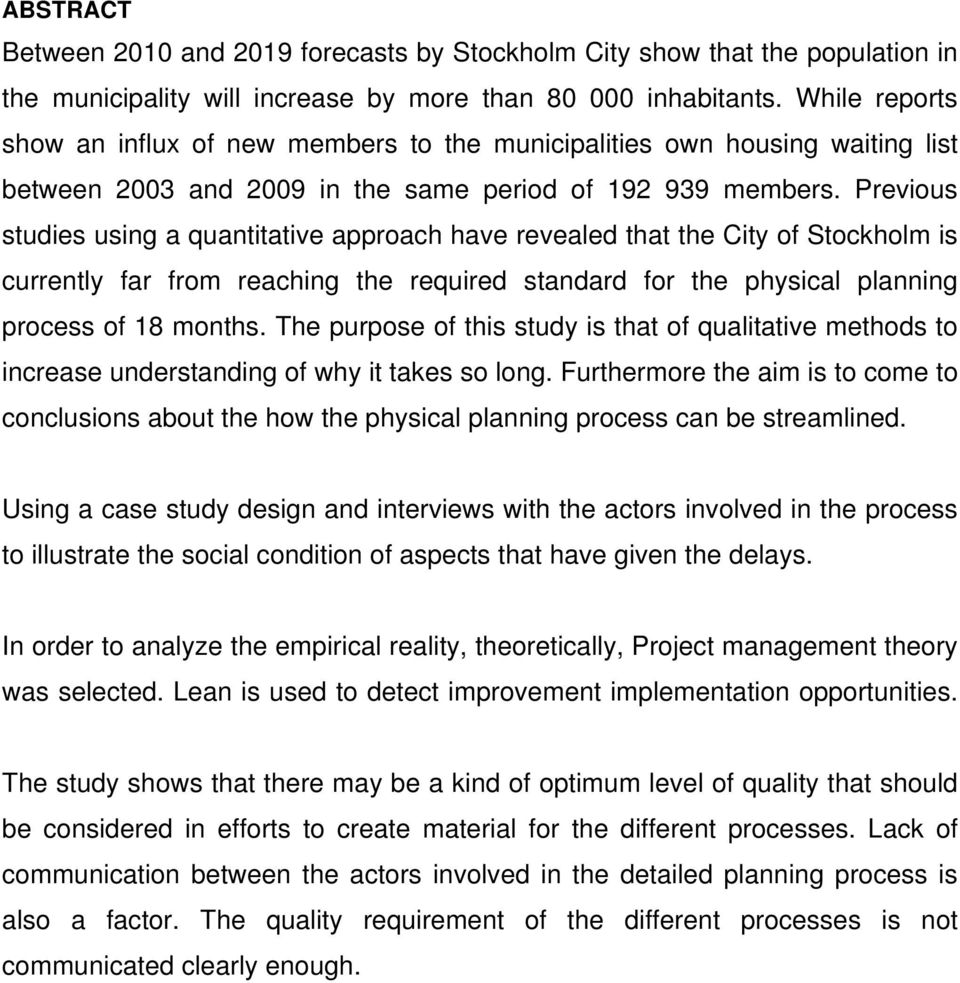 ABSTRACT
Between 2010 and 2019 forecasts by Stockholm City show that the population in the municipality will increase by more than 80 000 inhabitants. While reports show an influx of new members to the municipalities own housing waiting list between 2003 and 2009 in the same period of 192 939 members. Previous studies using a quantitative approach have revealed that the City of Stockholm is currently far from reaching the required standard for the physical planning process of 18 months. The purpose of this study is that of qualitative methods to increase understanding of why it takes so long. Furthermore the aim is to come to conclusions about the how the physical planning process can be streamlined.

Using a case study design and interviews with the actors involved in the process to illustrate the social condition of aspects that have given the delays.

In order to analyze the empirical reality, theoretically, Project management theory was selected. Lean is used to detect improvement implementation opportunities.

The study shows that there may be a kind of optimum level of quality that should be considered in efforts to create material for the different processes. Lack of communication between the actors involved in the detailed planning process is also a factor. The quality requirement of the different processes is not communicated clearly enough.